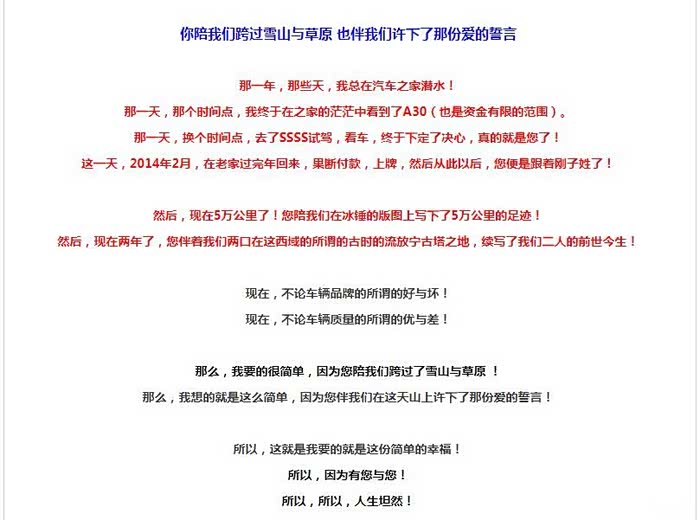 你陪我们跨过雪山与草原 也伴我们许下了那份爱的誓言

那一年，那些天，我总在汽车之家潜水！
那一天，那个时间点，我终于在之家的茫茫中看到了A30（也是资金有限的范围）。
那一天，换个时间点，去了SSSS试驾，看车，终于下定了决心，真的就是您了！
这一天，2014年2月，在老家过完年回来，果断付款，上牌，然后从此以后，您便是跟着刚子姓了！

然后，现在5万公里了！您陪我们在冰锤的版图上写下了5万公里的足迹！
然后，现在两年了，您伴着我们两口在这西域的所谓的古时的流放宁古塔之地，续写了我们二人的前世今生！

现在，不论车辆品牌的所谓的好与坏！
现在，不论车辆质量的所谓的优与差！

那么，我要的很简单，因为您陪我们跨过了雪山与草原 ！
那么，我想的就是这么简单，因为您伴我们在这天山上许下了那份爱的誓言！

所以，这就是我要的就是这份简单的幸福！
所以，因为有您与您！
所以，所以，人生坦然！